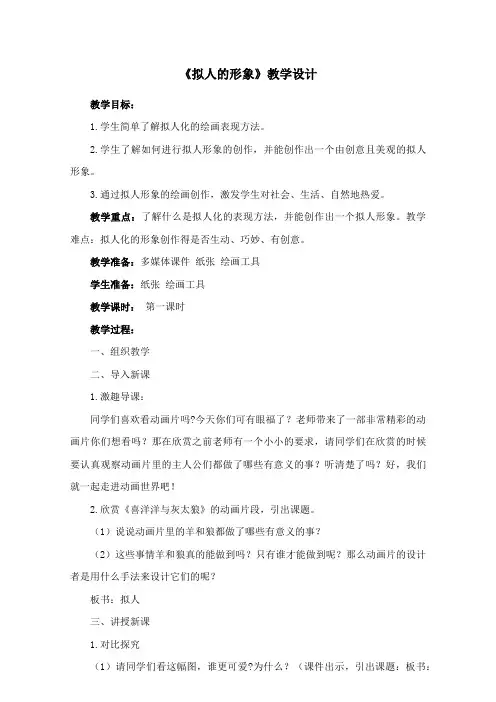 《拟人的形象》教学设计

教学目标：

1. 学生简单了解拟人化的绘画表现方法。

2. 学生了解如何进行拟人形象的创作，并能创作出一个由创意且美观的拟人形象。

3. 通过拟人形象的绘画创作，激发学生对社会、生活、自然地热爱。

教学重点：了解什么是拟人化的表现方法，并能创作出一个拟人形象。教学难点：拟人化的形象创作得是否生动、巧妙、有创意。

教学准备：多媒体课件 纸张 绘画工具

学生准备：纸张 绘画工具

教学课时： 第一课时

教学过程：

一、组织教学

二、导入新课

1. 激趣导课：

同学们喜欢看动画片吗?今天你们可有眼福了？老师带来了一部非常精彩的动画片你们想看吗？那在欣赏之前老师有一个小小的要求，请同学们在欣赏的时候要认真观察动画片里的主人公们都做了哪些有意义的事？听清楚了吗？好，我们就一起走进动画世界吧！

2. 欣赏《喜洋洋与灰太狼》的动画片段，引出课题。

（1）说说动画片里的羊和狼都做了哪些有意义的事？

（2）这些事情羊和狼真的能做到吗？只有谁才能做到呢？那么动画片的设计者是用什么手法来设计它们的呢？

板书：拟人

三、讲授新课

1. 对比探究

（1）请同学们看这幅图，谁更可爱?为什么？（课件出示，引出课题：板书：